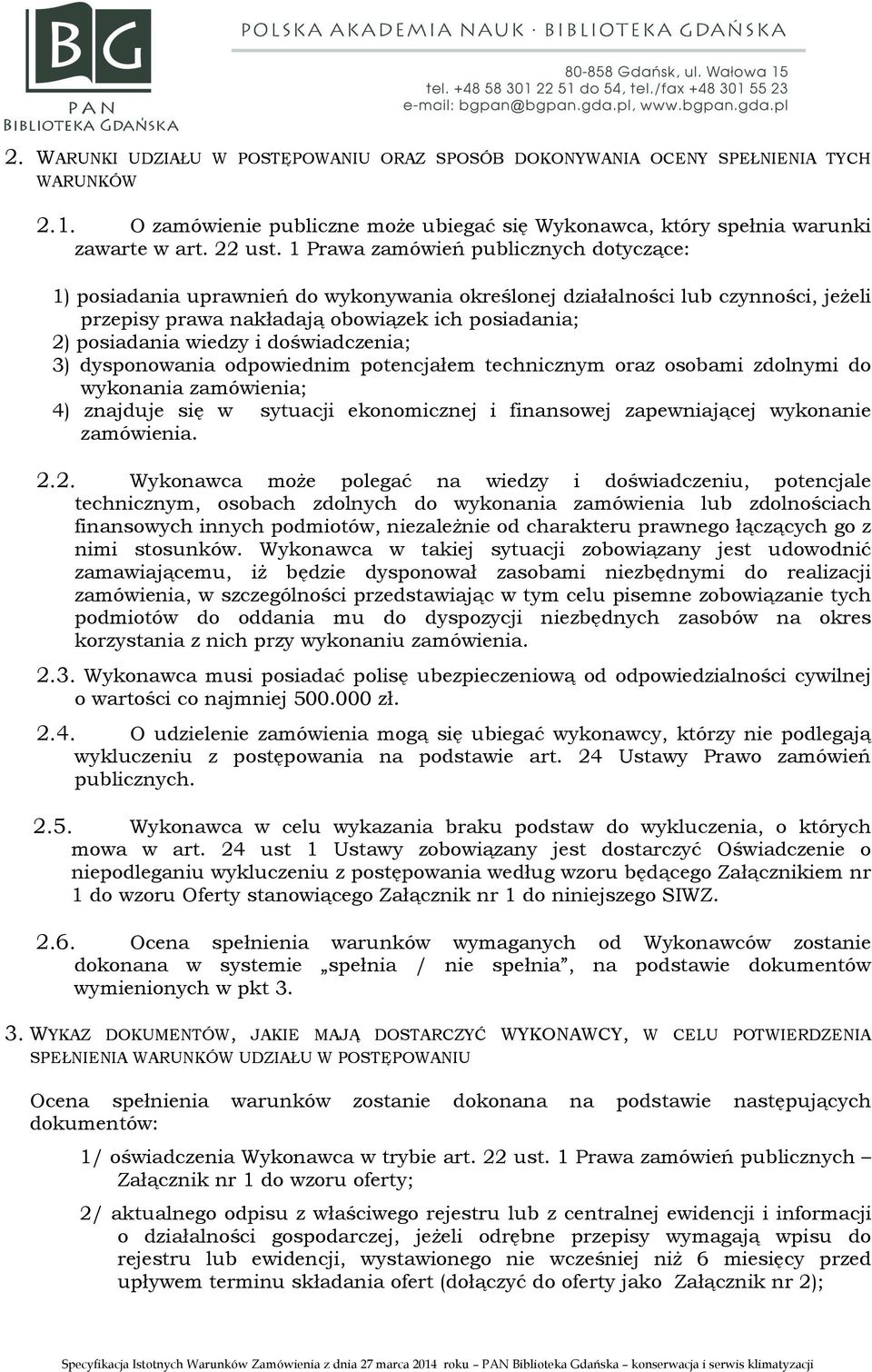 BG
PAN
BIBLIOTEKA GDAŃSKA

POLSKA AKADEMIA NAUK · BIBLIOTEKA GDAŃSKA

80-858 Gdańsk, ul. Wałowa 15
tel. +48 58 301 22 51 do 54, tel./fax +48 301 55 23
e-mail: bgpan@bgpan.gda.pl, www.bgpan.gda.pl

2. WARUNKI UDZIAŁU W POSTĘPOWANIU ORAZ SPOSÓB DOKONYWANIA OCENY SPEŁNIENIA TYCH WARUNKÓW

2.1. O zamówienie publiczne może ubiegać się Wykonawca, który spełnia warunki zawarte w art. 22 ust. 1 Prawa zamówień publicznych dotyczące:

1) posiadania uprawnień do wykonywania określonej działalności lub czynności, jeżeli przepisy prawa nakładają obowiązek ich posiadania;
2) posiadania wiedzy i doświadczenia;
3) dysponowania odpowiednim potencjałem technicznym oraz osobami zdolnymi do wykonania zamówienia;
4) znajduje się w sytuacji ekonomicznej i finansowej zapewniającej wykonanie zamówienia.

2.2. Wykonawca może polegać na wiedzy i doświadczeniu, potencjale technicznym, osobach zdolnych do wykonania zamówienia lub zdolnościach finansowych innych podmiotów, niezależnie od charakteru prawnego łączących go z nimi stosunków. Wykonawca w takiej sytuacji zobowiązany jest udowodnić zamawiającemu, iż będzie dysponował zasobami niezbędnymi do realizacji zamówienia, w szczególności przedstawiając w tym celu pisemne zobowiązanie tych podmiotów do oddania mu do dyspozycji niezbędnych zasobów na okres korzystania z nich przy wykonaniu zamówienia.

2.3. Wykonawca musi posiadać polisę ubezpieczeniową od odpowiedzialności cywilnej o wartości co najmniej 500.000 zł.

2.4. O udzielenie zamówienia mogą się ubiegać wykonawcy, którzy nie podlegają wykluczeniu z postępowania na podstawie art. 24 Ustawy Prawo zamówień publicznych.

2.5. Wykonawca w celu wykazania braku podstaw do wykluczenia, o których mowa w art. 24 ust 1 Ustawy zobowiązany jest dostarczyć Oświadczenie o niepodleganiu wykluczeniu z postępowania według wzoru będącego Załącznikiem nr 1 do wzoru Oferty stanowiącego Załącznik nr 1 do niniejszego SIWZ.

2.6. Ocena spełnienia warunków wymaganych od Wykonawców zostanie dokonana w systemie „spełnia / nie spełnia”, na podstawie dokumentów wymienionych w pkt 3.

3. WYKAZ DOKUMENTÓW, JAKIE MAJĄ DOSTARCZYĆ WYKONAWCY, W CELU POTWIERDZENIA SPEŁNIENIA WARUNKÓW UDZIAŁU W POSTĘPOWANIU

Ocena spełnienia warunków zostanie dokonana na podstawie następujących dokumentów:

1/ oświadczenia Wykonawca w trybie art. 22 ust. 1 Prawa zamówień publicznych – Załącznik nr 1 do wzoru oferty;

2/ aktualnego odpisu z właściwego rejestru lub z centralnej ewidencji i informacji o działalności gospodarczej, jeżeli odrębne przepisy wymagają wpisu do rejestru lub ewidencji, wystawionego nie wcześniej niż 6 miesięcy przed upływem terminu składania ofert (dołączyć do oferty jako Załącznik nr 2);

Specyfikacja Istotnych Warunków Zamówienia z dnia 27 marca 2014 roku – PAN Biblioteka Gdańska – konserwacja i serwis klimatyzacji